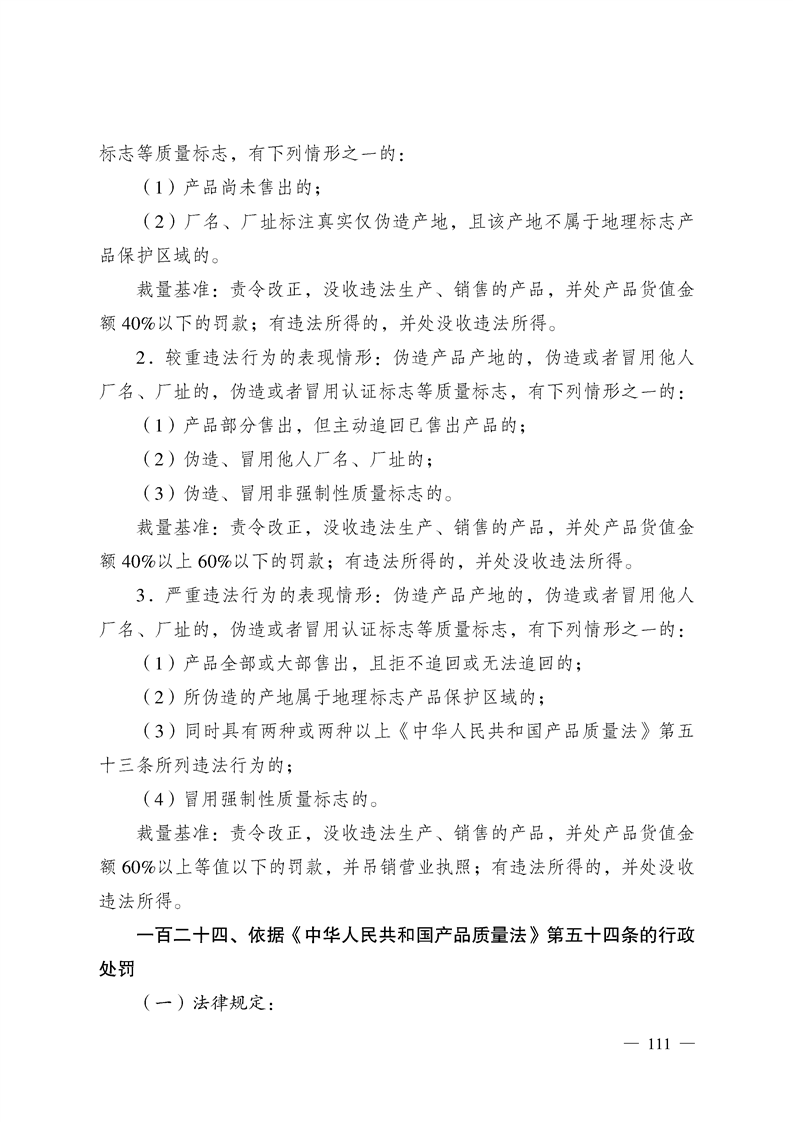 标志等质量标志，有下列情形之一的：

（1）产品尚未售出的；

（2）厂名、厂址标注真实仅伪造产地，且该产地不属于地理标志产品保护区域的。

裁量基准：责令改正，没收违法生产、销售的产品，并处产品货值金额40%以下的罚款；有违法所得的，并处没收违法所得。

2．较重违法行为的表现情形：伪造产品产地的，伪造或者冒用他人厂名、厂址的，伪造或者冒用认证标志等质量标志，有下列情形之一的：

（1）产品部分售出，但主动追回已售出产品的；

（2）伪造、冒用他人厂名、厂址的；

（3）伪造、冒用非强制性质量标志的。

裁量基准：责令改正，没收违法生产、销售的产品，并处产品货值金额40%以上60%以下的罚款；有违法所得的，并处没收违法所得。

3．严重违法行为的表现情形：伪造产品产地的，伪造或者冒用他人厂名、厂址的，伪造或者冒用认证标志等质量标志，有下列情形之一的：

（1）产品全部或大部售出，且拒不追回或无法追回的；

（2）所伪造的产地属于地理标志产品保护区域的；

（3）同时具有两种或两种以上《中华人民共和国产品质量法》第五十三条所列违法行为的；

（4）冒用强制性质量标志的。

裁量基准：责令改正，没收违法生产、销售的产品，并处产品货值金额60%以上等值以下的罚款，并吊销营业执照；有违法所得的，并处没收违法所得。

一百二十四、依据《中华人民共和国产品质量法》第五十四条的行政处罚

（一）法律规定：

— 111 —